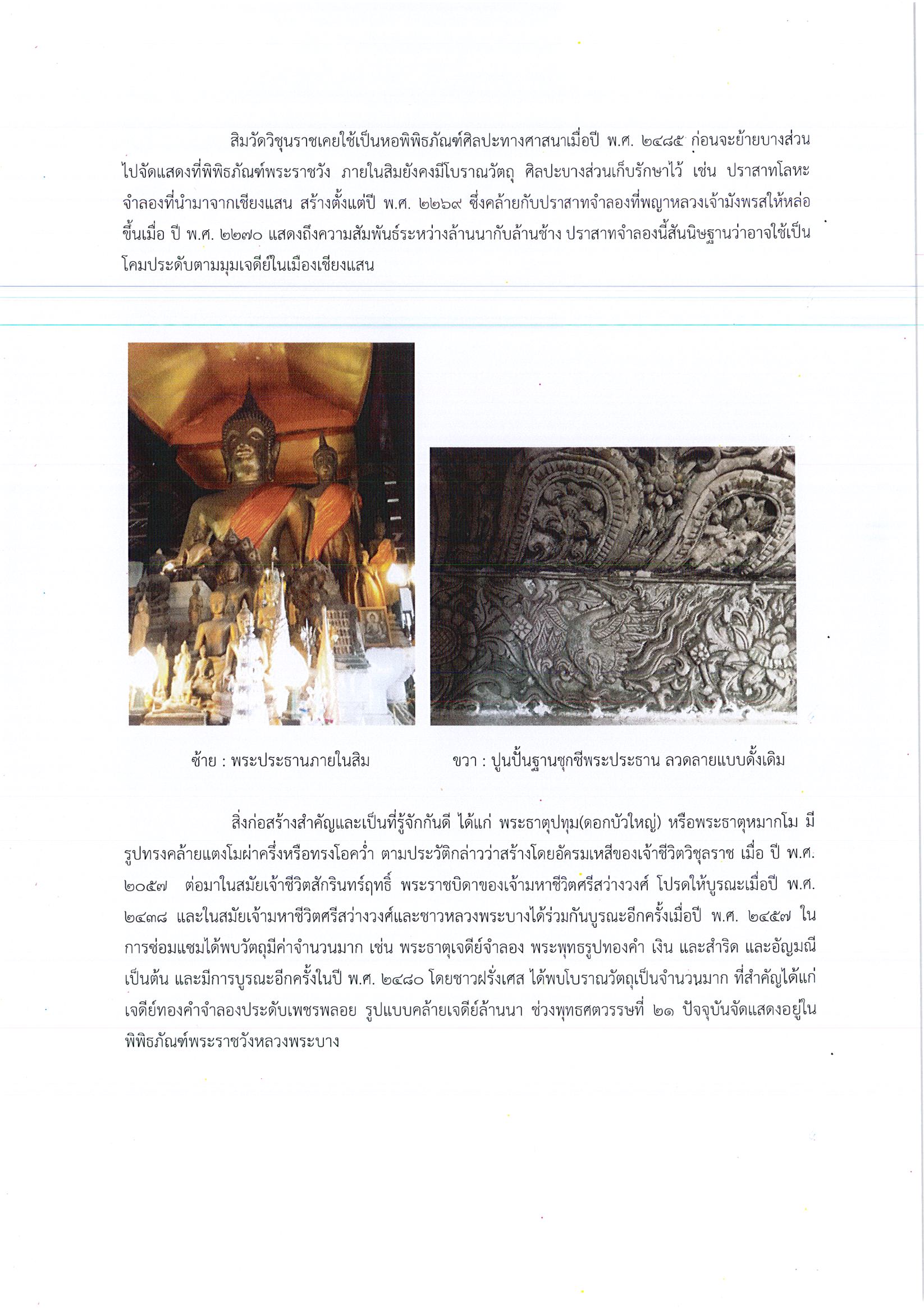 สิมวัดวิชุนราชเคยใช้เป็นหอพิพิธภัณฑ์ศิลปะทางศาสนาเมื่อปี พ.ศ. ๒๔๘๕ ก่อนจะย้ายบางส่วนไปจัดแสดงที่พิพิธภัณฑ์พระราชวัง ภายในสิมยังคงมีโบราณวัตถุ ศิลปะบางส่วนเก็บรักษาไว้ เช่น ปราสาทโลหะจำลองที่นำมาจากเชียงแสน สร้างตั้งแต่ปี พ.ศ. ๒๒๖๙ ซึ่งคล้ายกับปราสาทจำลองที่พญาหลวงเจ้ามังพรสให้หล่อขึ้นเมื่อ ปี พ.ศ. ๒๒๗๐ แสดงถึงความสัมพันธ์ระหว่างล้านนากับล้านช้าง ปราสาทจำลองนี้สันนิษฐานว่าอาจใช้เป็นโคมประดับตามมุมเจดีย์ในเมืองเชียงแสน

ซ้าย : พระประธานภายในสิม

ขวา : ปูนปั้นฐานชุกชีพระประธาน ลวดลายแบบดั้งเดิม

สิ่งก่อสร้างสำคัญและเป็นที่รู้จักกันดี ได้แก่ พระธาตุปทุม(ดอกบัวใหญ่) หรือพระธาตุหมากโม มีรูปทรงคล้ายแตงโมผ่าครึ่งหรือทรงโอคว่ำ ตามประวัติกล่าวว่าสร้างโดยอัครมเหสีของเจ้าชีวิตวิชุลราช เมื่อ ปี พ.ศ. ๒๐๕๗ ต่อมาในสมัยเจ้าชีวิตสักรินทร์ฤทธิ์ พระราชบิดาของเจ้ามหาชีวิตศรีสว่างวงศ์ โปรดให้บูรณะเมื่อปี พ.ศ. ๒๔๓๘ และในสมัยเจ้ามหาชีวิตศรีสว่างวงศ์และชาวหลวงพระบางได้ร่วมกันบูรณะอีกครั้งเมื่อปี พ.ศ. ๒๔๕๗ ในการซ่อมแซมได้พบวัตถุมีค่าจำนวนมาก เช่น พระธาตุเจดีย์จำลอง พระพุทธรูปทองคำ เงิน และสำริด และอัญมณี เป็นต้น และมีการบูรณะอีกครั้งในปี พ.ศ. ๒๔๘๐ โดยชาวฝรั่งเศส ได้พบโบราณวัตถุเป็นจำนวนมาก ที่สำคัญได้แก่ เจดีย์ทองคำจำลองประดับเพชรพลอย รูปแบบคล้ายเจดีย์ล้านนา ช่วงพุทธศตวรรษที่ ๒๑ ปัจจุบันจัดแสดงอยู่ในพิพิธภัณฑ์พระราชวังหลวงพระบาง